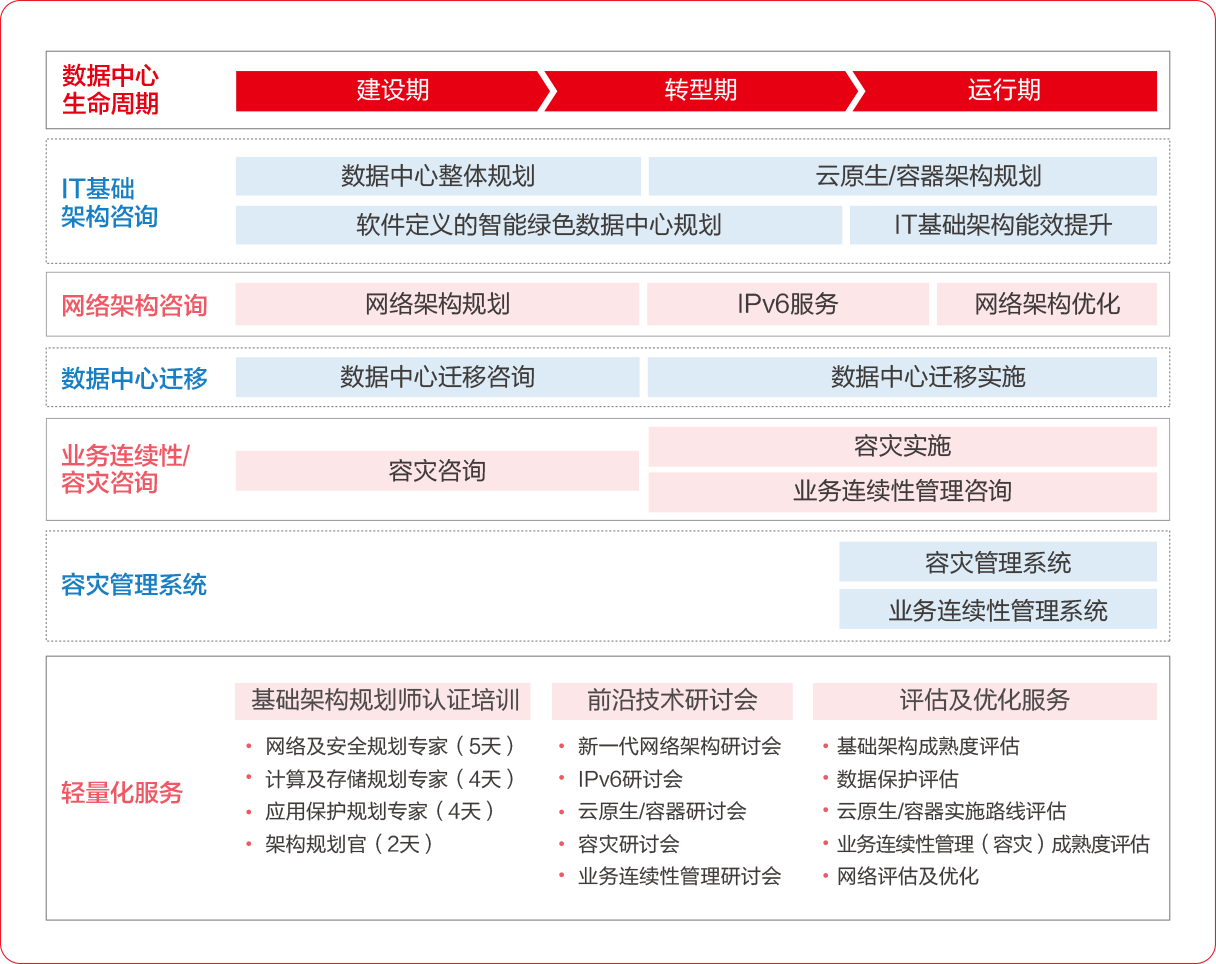 数据中心生命周期

建设期 转型期 运行期

IT基础架构咨询

数据中心整体规划

云原生/容器架构规划

软件定义的智能绿色数据中心规划

IT基础架构能效提升

网络架构咨询

网络架构规划

IPv6服务

网络架构优化

数据中心迁移

数据中心迁移咨询

数据中心迁移实施

业务连续性/容灾咨询

容灾咨询

容灾实施

业务连续性管理咨询

容灾管理系统

容灾管理系统

业务连续性管理系统

轻量化服务

基础架构规划师认证培训

• 网络及安全规划专家（5天）
• 计算及存储规划专家（4天）
• 应用保护规划专家（4天）
• 架构规划官（2天）

前沿技术研讨会

• 新一代网络架构研讨会
• IPv6研讨会
• 云原生/容器研讨会
• 容灾研讨会
• 业务连续性管理研讨会

评估及优化服务

• 基础架构成熟度评估
• 数据保护评估
• 云原生/容器实施路线评估
• 业务连续性管理（容灾）成熟度评估
• 网络评估及优化